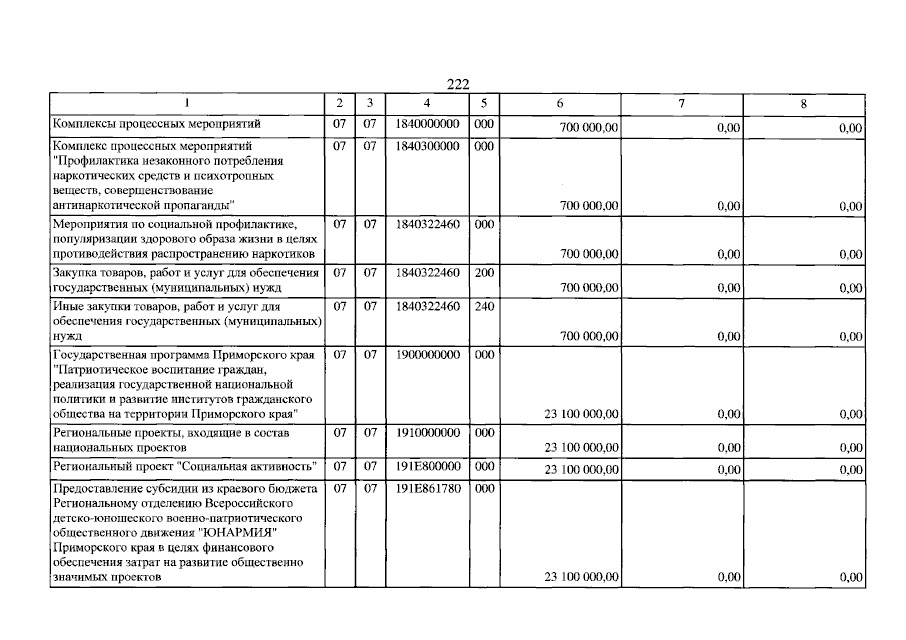 222

| 1 | 2 | 3 | 4 | 5 | 6 | 7 | 8 |
|---|---|---|---|---|---|---|---|
| Комплексы процессных мероприятий | 07 | 07 | 1840000000 | 000 | 700 000,00 | 0,00 | 0,00 |
| Комплекс процессных мероприятий "Профилактика незаконного потребления наркотических средств и психотропных веществ, совершенствование антинаркотической пропаганды" | 07 | 07 | 1840300000 | 000 | 700 000,00 | 0,00 | 0,00 |
| Мероприятия по социальной профилактике, популяризации здорового образа жизни в целях противодействия распространению наркотиков | 07 | 07 | 1840322460 | 000 | 700 000,00 | 0,00 | 0,00 |
| Закупка товаров, работ и услуг для обеспечения государственных (муниципальных) нужд | 07 | 07 | 1840322460 | 200 | 700 000,00 | 0,00 | 0,00 |
| Иные закупки товаров, работ и услуг для обеспечения государственных (муниципальных) нужд | 07 | 07 | 1840322460 | 240 | 700 000,00 | 0,00 | 0,00 |
| Государственная программа Приморского края "Патриотическое воспитание граждан, реализация государственной национальной политики и развитие институтов гражданского общества на территории Приморского края" | 07 | 07 | 1900000000 | 000 | 23 100 000,00 | 0,00 | 0,00 |
| Региональные проекты, входящие в состав национальных проектов | 07 | 07 | 1910000000 | 000 | 23 100 000,00 | 0,00 | 0,00 |
| Региональный проект "Социальная активность" | 07 | 07 | 191E800000 | 000 | 23 100 000,00 | 0,00 | 0,00 |
| Предоставление субсидии из краевого бюджета Региональному отделению Всероссийского детско-юношеского военно-патриотического общественного движения "ЮНАРМИЯ" Приморского края в целях финансового обеспечения затрат на развитие общественно значимых проектов | 07 | 07 | 191E861780 | 000 | 23 100 000,00 | 0,00 | 0,00 |